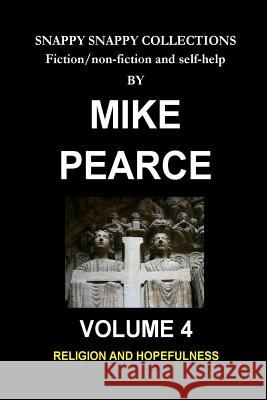 SNAPPY SNAPPY COLLECTIONS
Fiction/non-fiction and self-help
BY
MIKE
PEARCE

VOLUME 4
RELIGION AND HOPEFULNESS

Kraina Książek